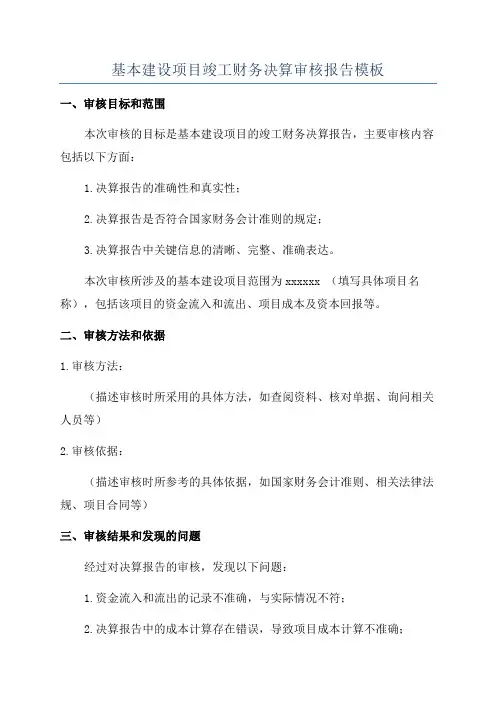 基本建设项目竣工财务决算审核报告模板

一、审核目标和范围

本次审核的目标是基本建设项目的竣工财务决算报告，主要审核内容包括以下方面：

1.决算报告的准确性和真实性；

2.决算报告是否符合国家财务会计准则的规定；

3.决算报告中关键信息的清晰、完整、准确表达。

本次审核所涉及的基本建设项目范围为 xxxxxx （填写具体项目名称），包括该项目的资金流入和流出、项目成本及资本回报等。

二、审核方法和依据

1.审核方法：

（描述审核时所采用的具体方法，如查阅资料、核对单据、询问相关人员等）

2.审核依据：

（描述审核时所参考的具体依据，如国家财务会计准则、相关法律法规、项目合同等）

三、审核结果和发现的问题

经过对决算报告的审核，发现以下问题：

1.资金流入和流出的记录不准确，与实际情况不符；

2.决算报告中的成本计算存在错误，导致项目成本计算不准确；